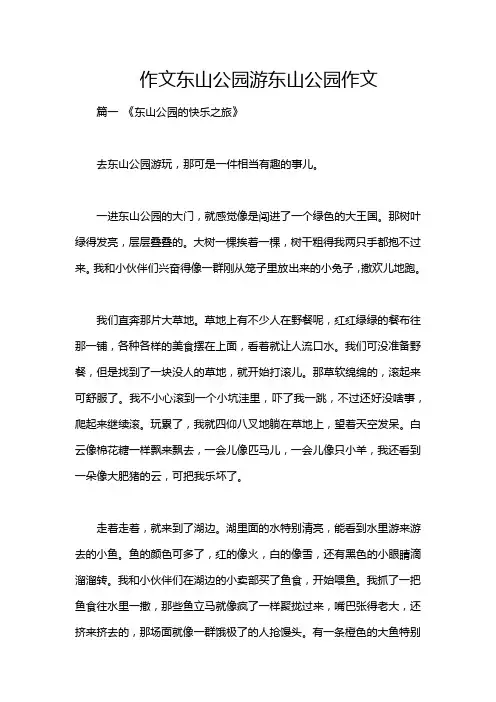 作文东山公园游东山公园作文

篇一 《东山公园的快乐之旅》

去东山公园游玩，那可是一件相当有趣的事儿。

一进东山公园的大门，就感觉像是闯进了一个绿色的大王国。那树叶绿得发亮，层层叠叠的。大树一棵挨着一棵，树干粗得我两只手都抱不过来。我和小伙伴们兴奋得像一群刚从笼子里放出来的小兔子，撒欢儿地跑。

我们直奔那片大草地。草地上有不少人在野餐呢，红红绿绿的餐布往那一铺，各种各样的美食摆在上面，看着就让人流口水。我们可没准备野餐，但是找到了一块没人的草地，就开始打滚儿。那草软绵绵的，滚起来可舒服了。我不小心滚到一个小坑洼里，吓了我一跳，不过还好没啥事，爬起来继续滚。玩累了，我就四仰八叉地躺在草地上，望着天空发呆。白云像棉花糖一样飘来飘去，一会儿像匹马儿，一会儿像只小羊，我还看到一朵像大肥猪的云，可把我乐坏了。

走着走着，就来到了湖边。湖里面的水特别清亮，能看到水里游来游去的小鱼。鱼的颜色可多了，红的像火，白的像雪，还有黑色的小眼睛滴溜溜转。我和小伙伴们在湖边的小卖部买了鱼食，开始喂鱼。我抓了一把鱼食往水里一撒，那些鱼立马就像疯了一样聚拢过来，嘴巴张得老大，还挤来挤去的，那场面就像一群饿极了的人抢馒头。有一条橙色的大鱼特别